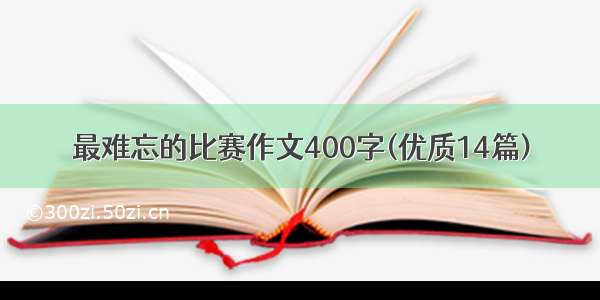 最难忘的比赛作文400字（优质14篇）

©300zi.50zi.cn